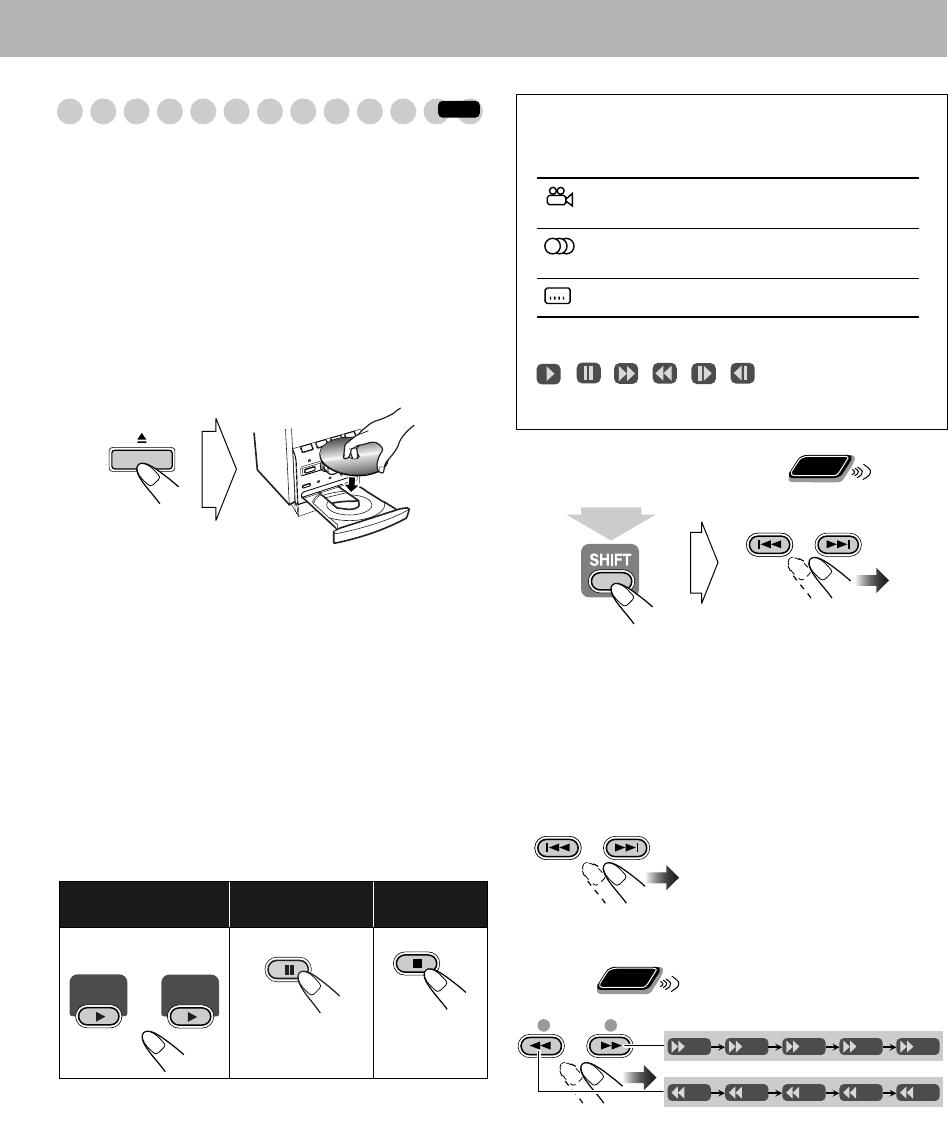 SHIFT